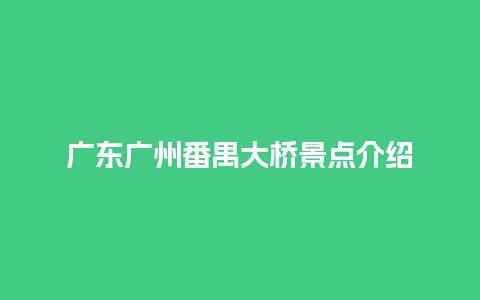 广东广州番禺大桥景点介绍